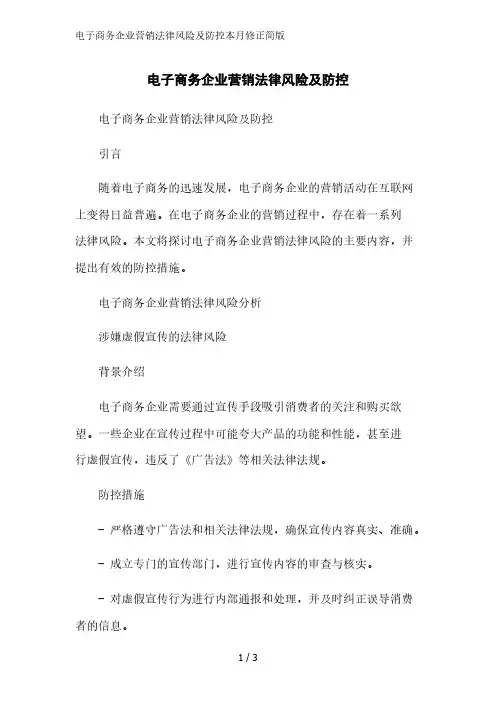 电子商务企业营销法律风险及防控本月修正简版

电子商务企业营销法律风险及防控

电子商务企业营销法律风险及防控

引言

随着电子商务的迅速发展，电子商务企业的营销活动在互联网上变得日益普遍。在电子商务企业的营销过程中，存在着一系列法律风险。本文将探讨电子商务企业营销法律风险的主要内容，并提出有效的防控措施。

电子商务企业营销法律风险分析

涉嫌虚假宣传的法律风险

背景介绍

电子商务企业需要通过宣传手段吸引消费者的关注和购买欲望。一些企业在宣传过程中可能夸大产品的功能和性能，甚至进行虚假宣传，违反了《广告法》等相关法律法规。

防控措施

- 严格遵守广告法和相关法律法规，确保宣传内容真实、准确。

- 成立专门的宣传部门，进行宣传内容的审查与核实。

- 对虚假宣传行为进行内部通报和处理，并及时纠正误导消费者的信息。

1 / 3